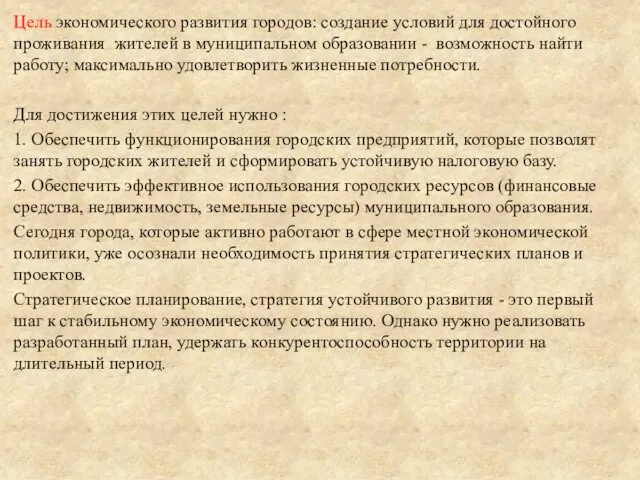 Цель экономического развития городов: создание условий для достойного проживания жителей в муниципальном образовании - возможность найти работу; максимально удовлетворить жизненные потребности.

Для достижения этих целей нужно :

1. Обеспечить функционирования городских предприятий, которые позволят занять городских жителей и сформировать устойчивую налоговую базу.

2. Обеспечить эффективное использования городских ресурсов (финансовые средства, недвижимость, земельные ресурсы) муниципального образования.

Сегодня города, которые активно работают в сфере местной экономической политики, уже осознали необходимость принятия стратегических планов и проектов.

Стратегическое планирование, стратегия устойчивого развития - это первый шаг к стабильному экономическому состоянию. Однако нужно реализовать разработанный план, удержать конкурентоспособность территории на длительный период.